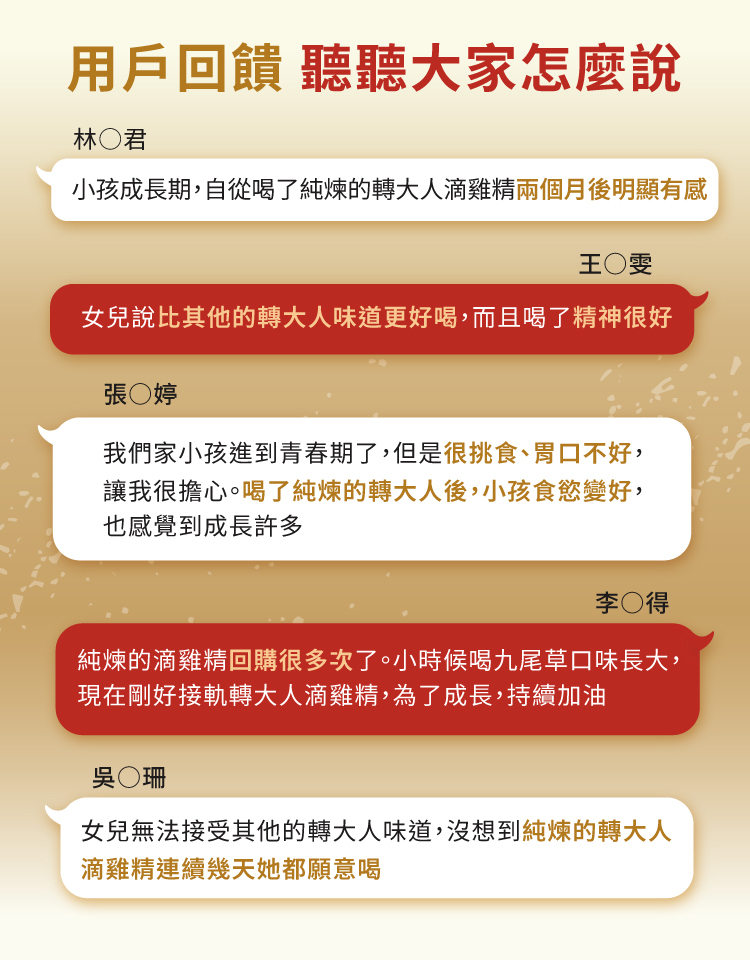 用戶回饋 聽聽大家怎麼說

林○君

小孩成長期，自從喝了純煉的轉大人滴雞精兩個月後明顯有感

王○雯

女兒說比其他的轉大人味道更好喝，而且喝了精神很好

張○婷

我們家小孩進到青春期了，但是很挑食、胃口不好，讓我很擔心。喝了純煉的轉大人後，小孩食慾變好，也感覺到成長許多

李○得

純煉的滴雞精回購很多次了。小時候喝九尾草口味長大，現在剛好接軌轉大人滴雞精，為了成長，持續加油

吳○珊

女兒無法接受其他的轉大人味道，沒想到純煉的轉大人滴雞精連續幾天她都願意喝